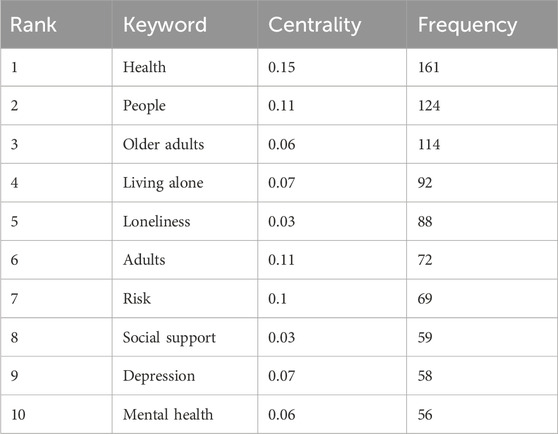 | Rank | Keyword | Centrality | Frequency |
|---|---|---|---|
| 1 | Health | 0.15 | 161 |
| 2 | People | 0.11 | 124 |
| 3 | Older adults | 0.06 | 114 |
| 4 | Living alone | 0.07 | 92 |
| 5 | Loneliness | 0.03 | 88 |
| 6 | Adults | 0.11 | 72 |
| 7 | Risk | 0.1 | 69 |
| 8 | Social support | 0.03 | 59 |
| 9 | Depression | 0.07 | 58 |
| 10 | Mental health | 0.06 | 56 |